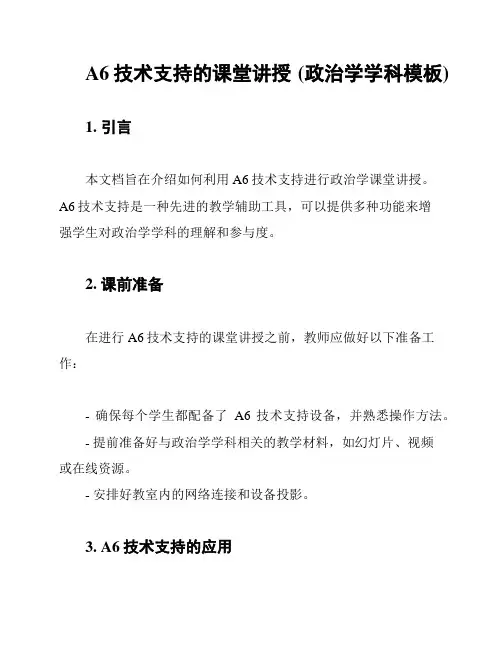 A6 技术支持的课堂讲授 (政治学学科模板)

1. 引言

本文档旨在介绍如何利用 A6 技术支持进行政治学课堂讲授。A6 技术支持是一种先进的教学辅助工具，可以提供多种功能来增强学生对政治学学科的理解和参与度。

2. 课前准备

在进行 A6 技术支持的课堂讲授之前，教师应做好以下准备工作：

- 确保每个学生都配备了 A6 技术支持设备，并熟悉操作方法。
- 提前准备好与政治学学科相关的教学材料，如幻灯片、视频或在线资源。
- 安排好教室内的网络连接和设备投影。

3. A6 技术支持的应用